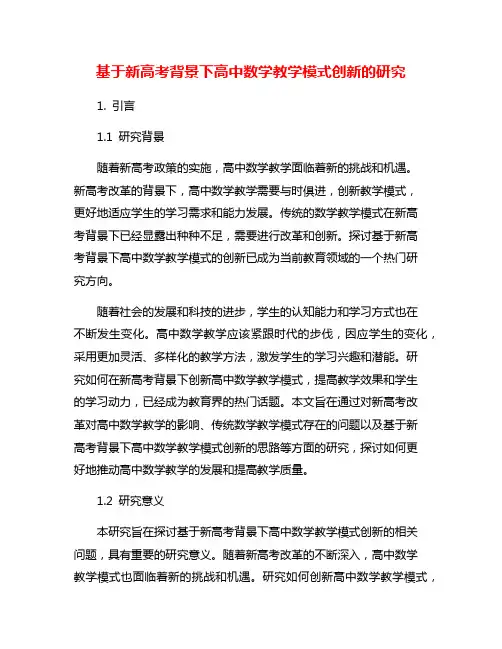 基于新高考背景下高中数学教学模式创新的研究

1. 引言

1.1 研究背景

随着新高考政策的实施，高中数学教学面临着新的挑战和机遇。新高考改革的背景下，高中数学教学需要与时俱进，创新教学模式，更好地适应学生的学习需求和能力发展。传统的数学教学模式在新高考背景下已经显露出种种不足，需要进行改革和创新。探讨基于新高考背景下高中数学教学模式的创新已成为当前教育领域的一个热门研究方向。

随着社会的发展和科技的进步，学生的认知能力和学习方式也在不断发生变化。高中数学教学应该紧跟时代的步伐，因应学生的变化，采用更加灵活、多样化的教学方法，激发学生的学习兴趣和潜能。研究如何在新高考背景下创新高中数学教学模式，提高教学效果和学生的学习动力，已经成为教育界的热门话题。本文旨在通过对新高考改革对高中数学教学的影响、传统数学教学模式存在的问题以及基于新高考背景下高中数学教学模式创新的思路等方面的研究，探讨如何更好地推动高中数学教学的发展和提高教学质量。

1.2 研究意义

本研究旨在探讨基于新高考背景下高中数学教学模式创新的相关问题，具有重要的研究意义。随着新高考改革的不断深入，高中数学教学模式也面临着新的挑战和机遇。研究如何创新高中数学教学模式，